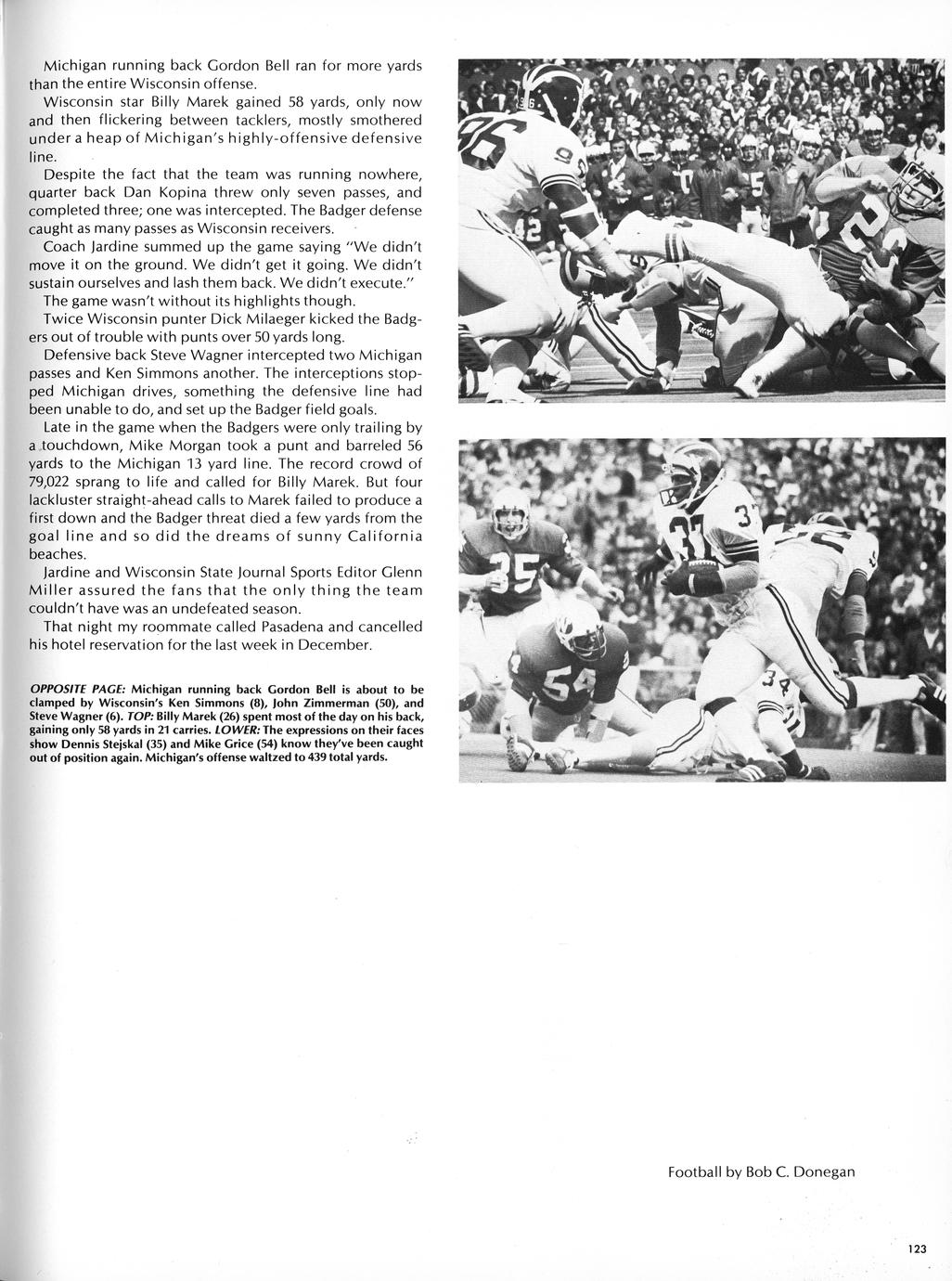 Michigan running back Gordon Bell ran for more yards than the entire Wisconsin offense.

Wisconsin star Billy Marek gained 58 yards, only now and then flickering between tacklers, mostly smothered under a heap of Michigan's highly-offensive defensive line.

Despite the fact that the team was running nowhere, quarter back Dan Kopina threw only seven passes, and completed three; one was intercepted. The Badger defense caught as many passes as Wisconsin receivers.

Coach Jardine summed up the game saying "We didn't move it on the ground. We didn't get it going. We didn't sustain ourselves and lash them back. We didn't execute."

The game wasn't without its highlights though.

Twice Wisconsin punter Dick Milaeger kicked the Badgers out of trouble with punts over 50 yards long.

Defensive back Steve Wagner intercepted two Michigan passes and Ken Simmons another. The interceptions stopped Michigan drives, something the defensive line had been unable to do, and set up the Badger field goals.

Late in the game when the Badgers were only trailing by a touchdown, Mike Morgan took a punt and barreled 56 yards to the Michigan 13 yard line. The record crowd of 79,022 sprang to life and called for Billy Marek. But four lackluster straight-ahead calls to Marek failed to produce a first down and the Badger threat died a few yards from the goal line and so did the dreams of sunny California beaches.

Jardine and Wisconsin State Journal Sports Editor Glenn Miller assured the fans that the only thing the team couldn't have was an undefeated season.

That night my roommate called Pasadena and cancelled his hotel reservation for the last week in December.

OPPOSITE PAGE: Michigan running back Gordon Bell is about to be clamped by Wisconsin's Ken Simmons (8), John Zimmerman (50), and Steve Wagner (6). TOP: Billy Marek (26) spent most of the day on his back, gaining only 58 yards in 21 carries. LOWER: The expressions on their faces show Dennis Stejskal (35) and Mike Grice (54) know they've been caught out of position again. Michigan's offense waltzed to 439 total yards.

Football by Bob C. Donegan

123